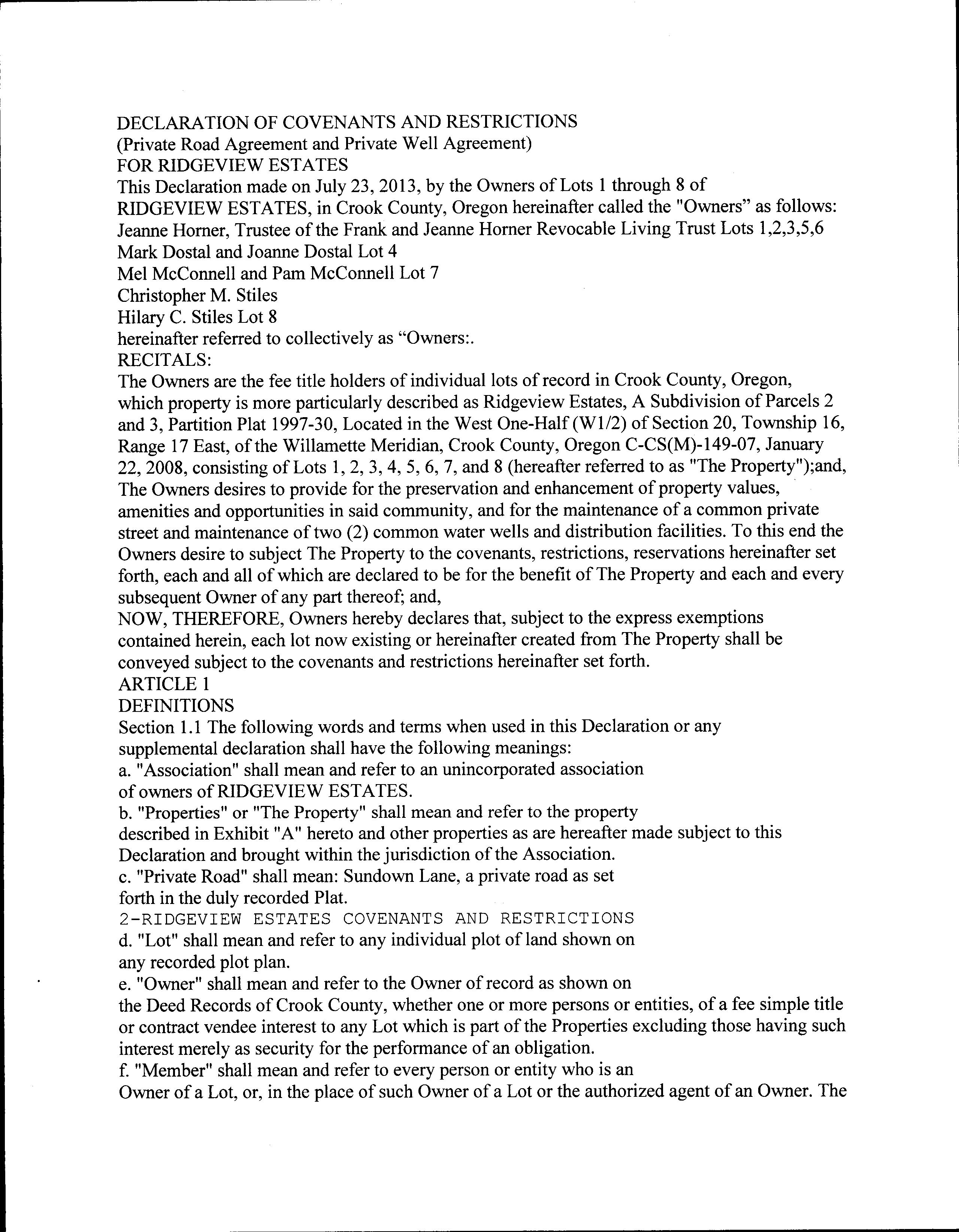 DECLARATION OF COVENANTS AND RESTRICTIONS
(Private Road Agreement and Private Well Agreement)
FOR RIDGEVIEW ESTATES
This Declaration made on July 23, 2013, by the Owners of Lots 1 through 8 of RIDGEVIEW ESTATES, in Crook County, Oregon hereinafter called the "Owners" as follows:
Jeanne Horner, Trustee of the Frank and Jeanne Horner Revocable Living Trust Lots 1,2,3,5,6
Mark Dostal and Joanne Dostal Lot 4
Mel McConnell and Pam McConnell Lot 7
Christopher M. Stiles
Hilary C. Stiles Lot 8
hereinafter referred to collectively as "Owners:.
RECITALS:
The Owners are the fee title holders of individual lots of record in Crook County, Oregon, which property is more particularly described as Ridgeview Estates, A Subdivision of Parcels 2 and 3, Partition Plat 1997-30, Located in the West One-Half (W1/2) of Section 20, Township 16, Range 17 East, of the Willamette Meridian, Crook County, Oregon C-CS(M)-149-07, January 22, 2008, consisting of Lots 1, 2, 3, 4, 5, 6, 7, and 8 (hereafter referred to as "The Property");and,
The Owners desires to provide for the preservation and enhancement of property values, amenities and opportunities in said community, and for the maintenance of a common private street and maintenance of two (2) common water wells and distribution facilities. To this end the Owners desire to subject The Property to the covenants, restrictions, reservations hereinafter set forth, each and all of which are declared to be for the benefit of The Property and each and every subsequent Owner of any part thereof; and,
NOW, THEREFORE, Owners hereby declares that, subject to the express exemptions contained herein, each lot now existing or hereinafter created from The Property shall be conveyed subject to the covenants and restrictions hereinafter set forth.
ARTICLE 1
DEFINITIONS
Section 1.1 The following words and terms when used in this Declaration or any supplemental declaration shall have the following meanings:
a. "Association" shall mean and refer to an unincorporated association of owners of RIDGEVIEW ESTATES.
b. "Properties" or "The Property" shall mean and refer to the property described in Exhibit "A" hereto and other properties as are hereafter made subject to this Declaration and brought within the jurisdiction of the Association.
c. "Private Road" shall mean: Sundown Lane, a private road as set forth in the duly recorded Plat.
2-RIDGEVIEW ESTATES COVENANTS AND RESTRICTIONS
d. "Lot" shall mean and refer to any individual plot of land shown on any recorded plot plan.
e. "Owner" shall mean and refer to the Owner of record as shown on the Deed Records of Crook County, whether one or more persons or entities, of a fee simple title or contract vendee interest to any Lot which is part of the Properties excluding those having such interest merely as security for the performance of an obligation.
f. "Member" shall mean and refer to every person or entity who is an Owner of a Lot, or, in the place of such Owner of a Lot or the authorized agent of an Owner. The